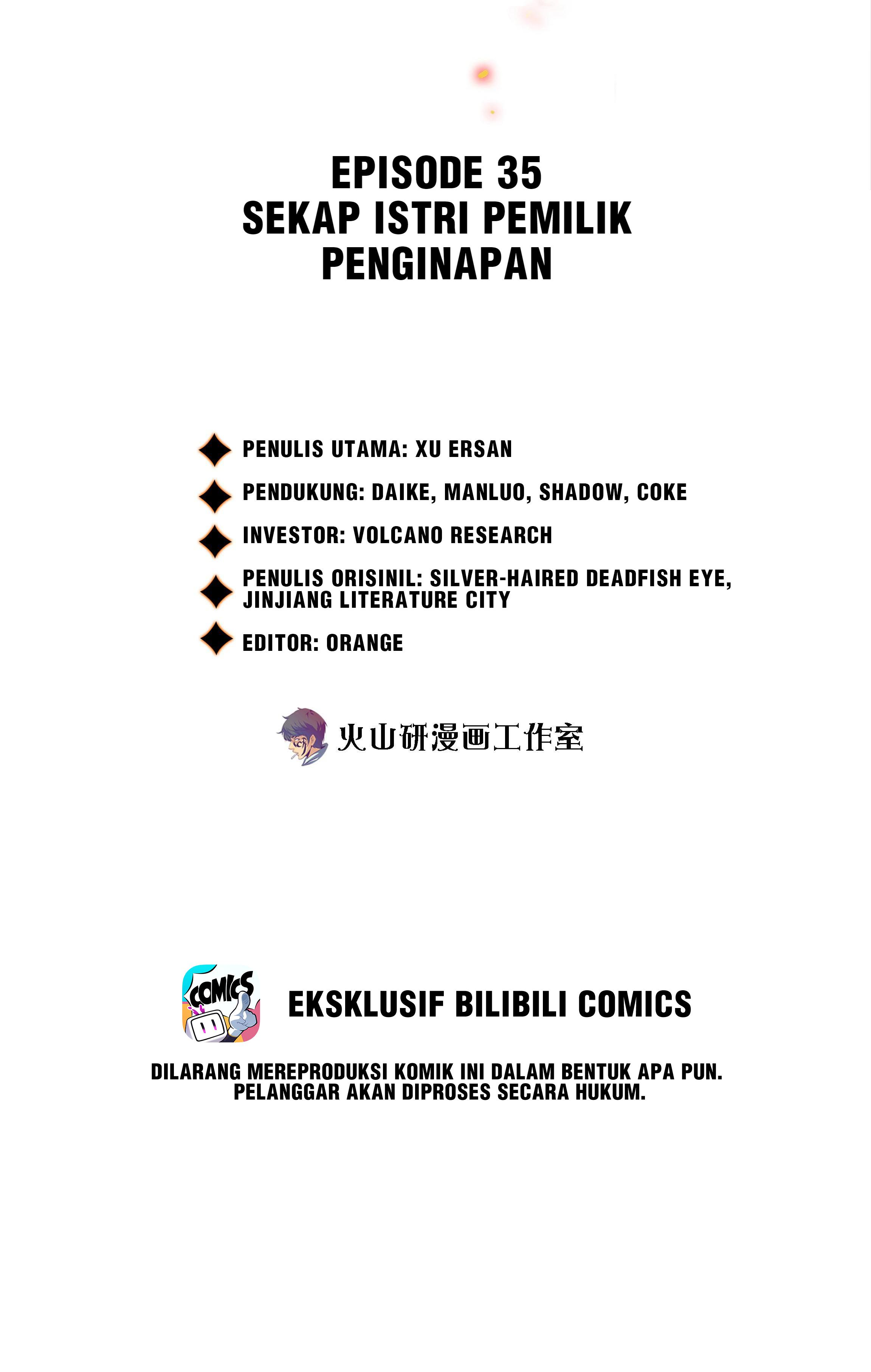 EPISODE 35
SEKAP ISTRI PEMILIK PENGINAPAN

PENULIS UTAMA: XU ERSAN

PENDUKUNG: DAIKE, MANLUO, SHADOW, COKE

INVESTOR: VOLCANO RESEARCH

PENULIS ORISINIL: SILVER-HAIRED DEADFISH EYE, JINJIANG LITERATURE CITY

EDITOR: ORANGE

火山研漫画工作室

COMICS

EKSKLUSIF BILIBILI COMICS

DILARANG MEREPRODUKSI KOMIK INI DALAM BENTUK APA PUN. PELANGGAR AKAN DIPROSES SECARA HUKUM.